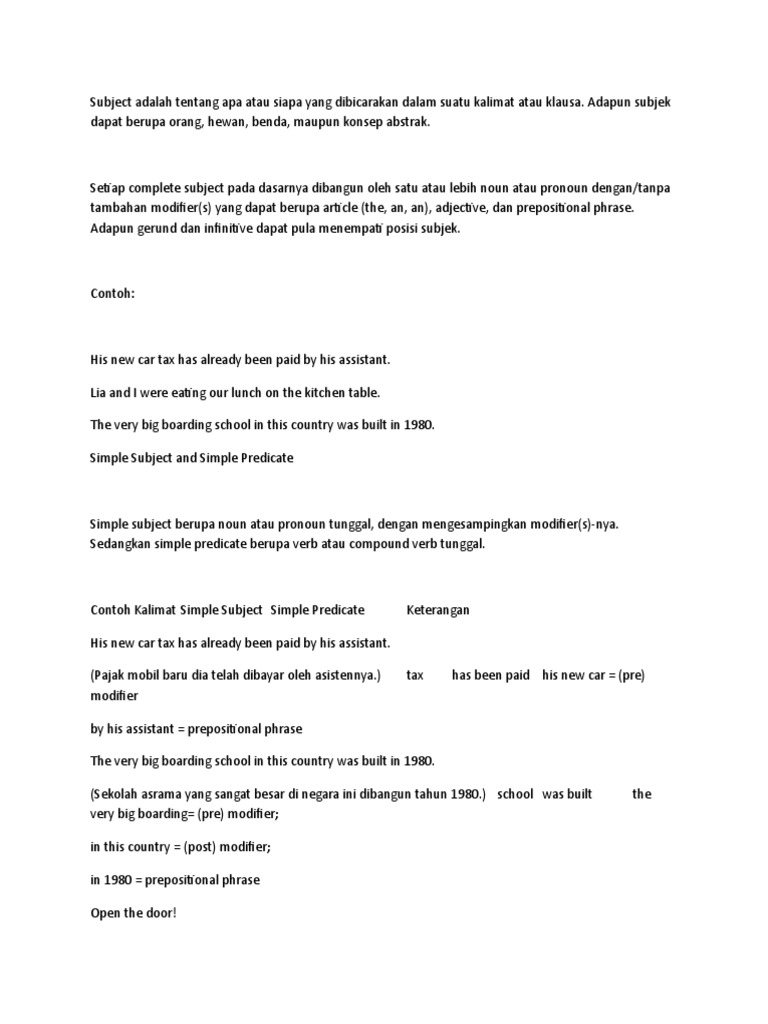 Subject adalah tentang apa atau siapa yang dibicarakan dalam suatu kalimat atau klausa. Adapun subjek dapat berupa orang, hewan, benda, maupun konsep abstrak.

Setiap complete subject pada dasarnya dibangun oleh satu atau lebih noun atau pronoun dengan/tanpa tambahan modifier(s) yang dapat berupa article (the, an, an), adjective, dan prepositional phrase. Adapun gerund dan infinitive dapat pula menempati posisi subjek.

Contoh:

His new car tax has already been paid by his assistant.

Lia and I were eating our lunch on the kitchen table.

The very big boarding school in this country was built in 1980.

Simple Subject and Simple Predicate

Simple subject berupa noun atau pronoun tunggal, dengan mengesampingkan modifier(s)-nya. Sedangkan simple predicate berupa verb atau compound verb tunggal.

Contoh Kalimat Simple Subject Simple Predicate Keterangan

His new car tax has already been paid by his assistant.

(Pajak mobil baru dia telah dibayar oleh asistennya.) tax has been paid his new car = (pre) modifier

by his assistant = prepositional phrase

The very big boarding school in this country was built in 1980.

(Sekolah asrama yang sangat besar di negara ini dibangun tahun 1980.) school was built the very big boarding= (pre) modifier;

in this country = (post) modifier;

in 1980 = prepositional phrase

Open the door!